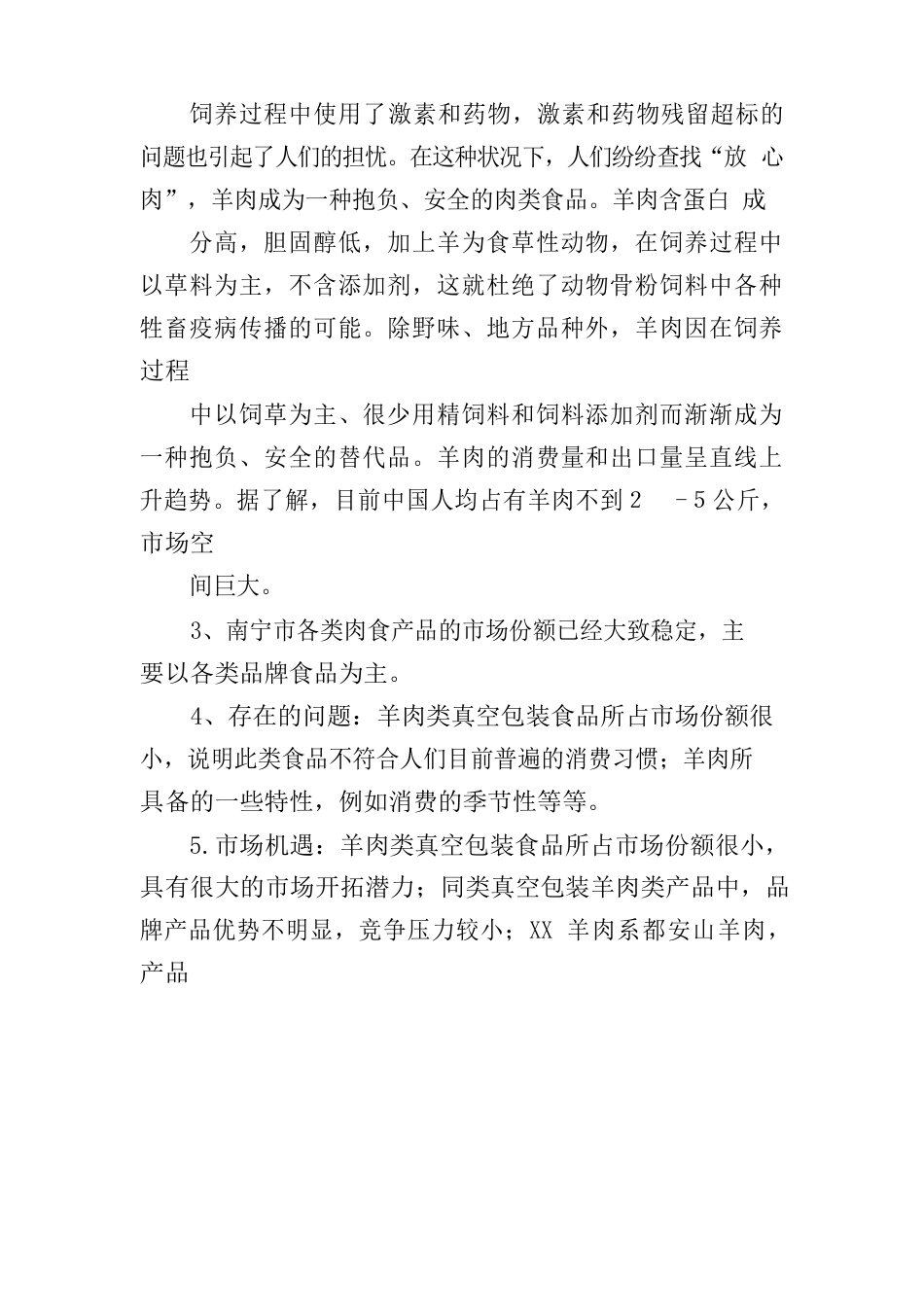 饲养过程中使用了激素和药物，激素和药物残留超标的问题也引起了人们的担忧。在这种状况下，人们纷纷查找“放 心肉”，羊肉成为一种抱负、安全的肉类食品。羊肉含蛋白 成

分高，胆固醇低，加上羊为食草性动物，在饲养过程中以草料为主，不含添加剂，这就杜绝了动物骨粉饲料中各种牲畜疫病传播的可能。除野味、地方品种外，羊肉因在饲养过程

中以饲草为主、很少用精饲料和饲料添加剂而渐渐成为一种抱负、安全的替代品。羊肉的消费量和出口量呈直线上升趋势。据了解，目前中国人均占有羊肉不到 2 –5 公斤，市场空

间巨大。

3、南宁市各类肉食产品的市场份额已经大致稳定，主要以各类品牌食品为主。

4、存在的问题：羊肉类真空包装食品所占市场份额很小，说明此类食品不符合人们目前普遍的消费习惯；羊肉所具备的一些特性，例如消费的季节性等等。

5.市场机遇：羊肉类真空包装食品所占市场份额很小，具有很大的市场开拓潜力；同类真空包装羊肉类产品中，品牌产品优势不明显，竞争压力较小；XX 羊肉系都安山羊肉，产品